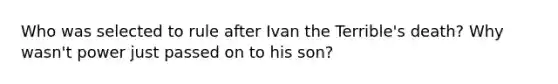 Who was selected to rule after Ivan the Terrible's death? Why wasn't power just passed on to his son?